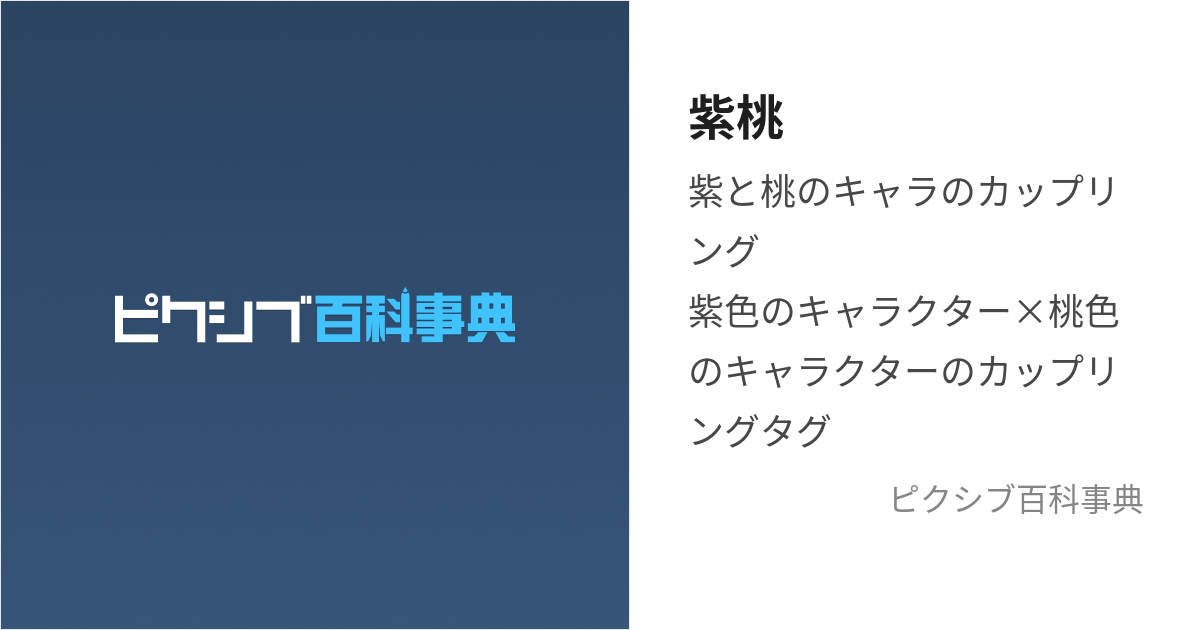 ピクシブ百科事典

紫桃

紫と桃のキャラのカップリング
紫色のキャラクター×桃色のキャラクターのカップリングタグ

ピクシブ百科事典